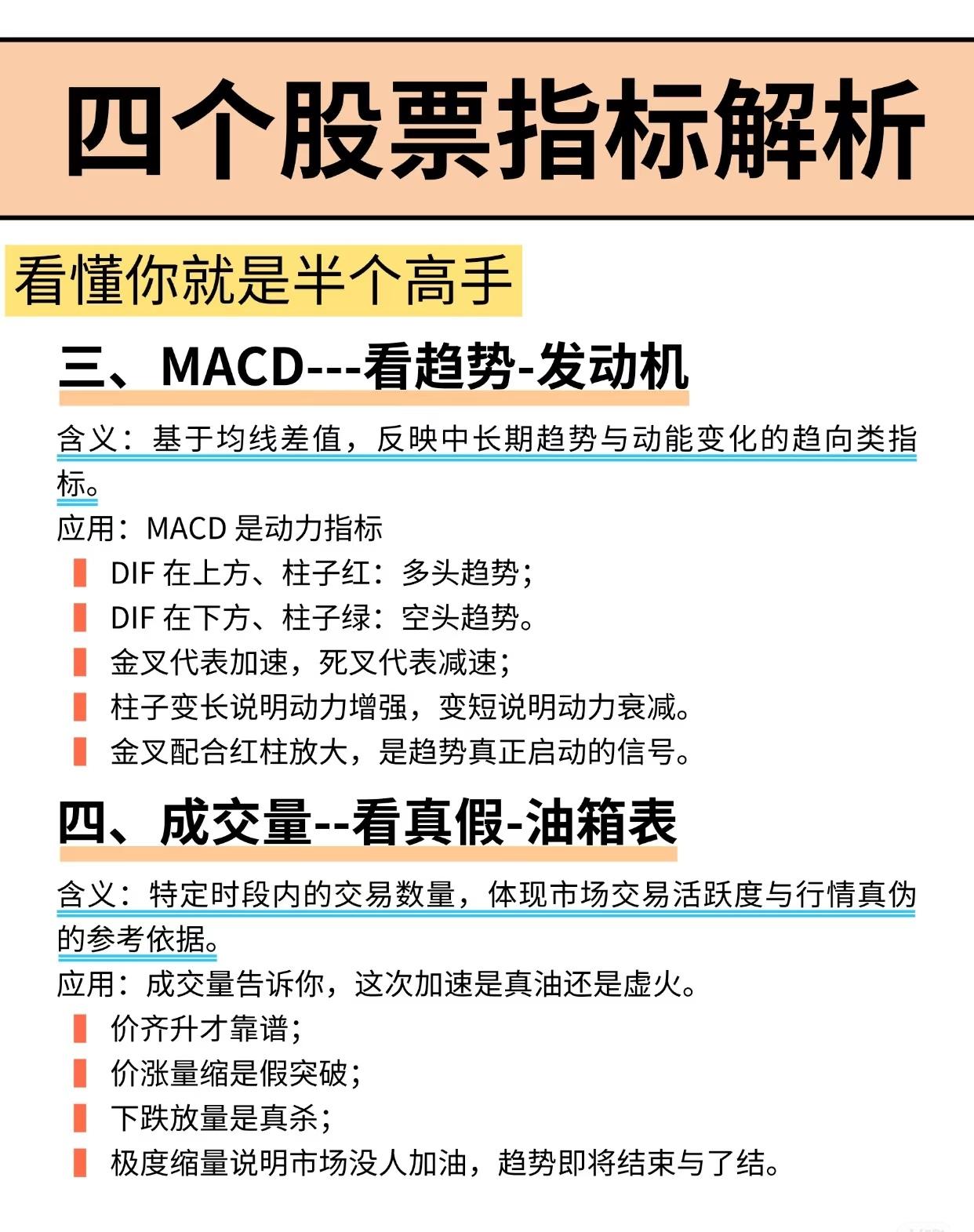 四个股票指标解析

看懂你就是半个高手

三、MACD---看趋势-发动机

含义：基于均线差值，反映中长期趋势与动能变化的趋向类指标。

应用：MACD 是动力指标

DIF 在上方、柱子红：多头趋势；

DIF 在下方、柱子绿：空头趋势。

金叉代表加速，死叉代表减速；

柱子变长说明动力增强，变短说明动力衰减。

金叉配合红柱放大，是趋势真正启动的信号。

四、成交量--看真假-油箱表

含义：特定时段内的交易数量，体现市场交易活跃度与行情真伪的参考依据。

应用：成交量告诉你，这次加速是真油还是虚火。

价齐升才靠谱；

价涨量缩是假突破；

下跌放量是真杀；

极度缩量说明市场没人加油，趋势即将结束与了结。